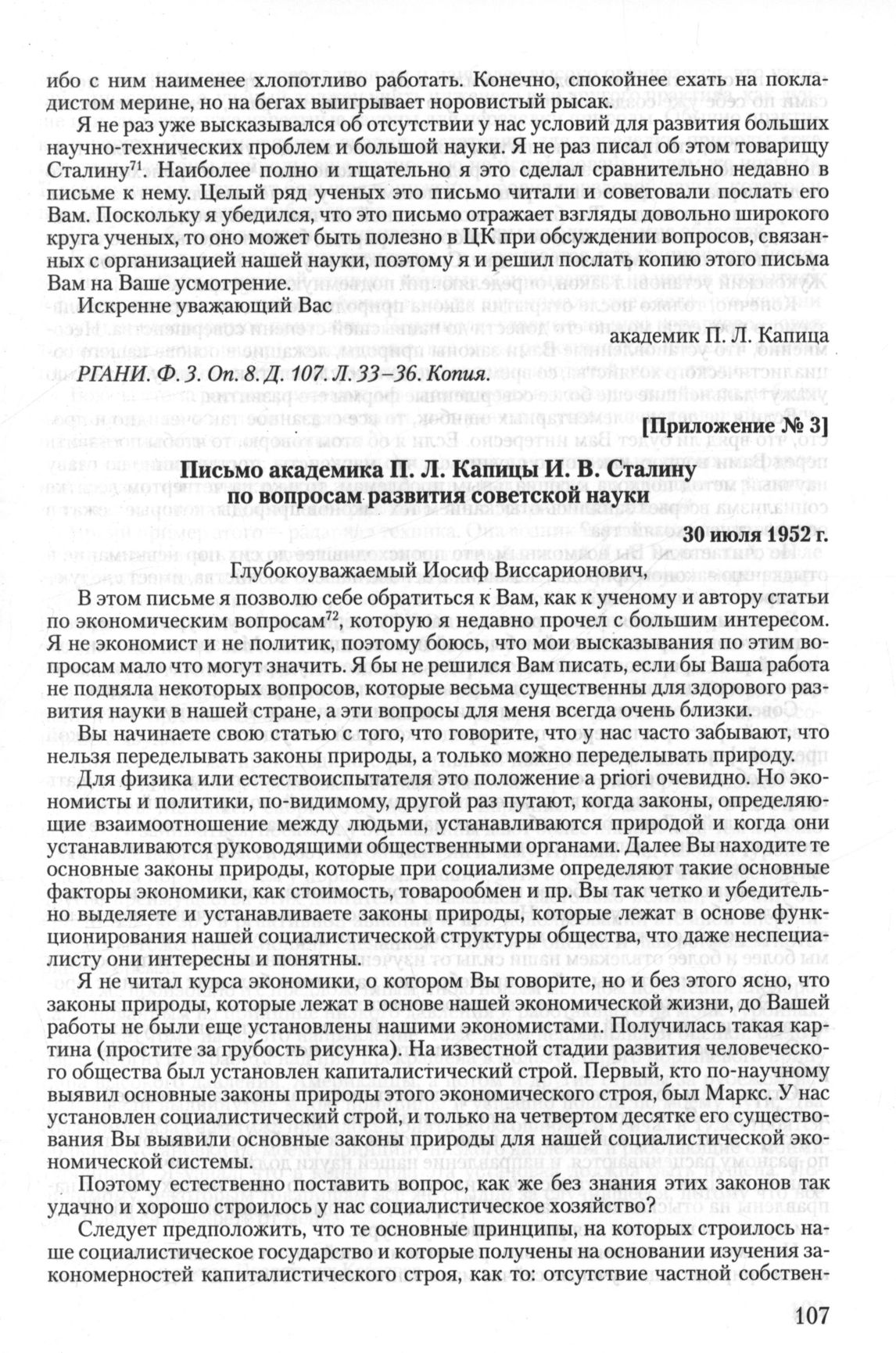 ибо с ним наименее хлопотливо работать. Конечно, спокойнее ехать на покладистом мерине, но на бегах выигрывает норовистый рысак.

Я не раз уже высказывался об отсутствии у нас условий для развития больших научно-технических проблем и большой науки. Я не раз писал об этом товарищу Сталину$^{71}$. Наиболее полно и тщательно я это сделал сравнительно недавно в письме к нему. Целый ряд ученых это письмо читали и советовали послать его Вам. Поскольку я убедился, что это письмо отражает взгляды довольно широкого круга ученых, то оно может быть полезно в ЦК при обсуждении вопросов, связанных с организацией нашей науки, поэтому я и решил послать копию этого письма Вам на Ваше усмотрение.

Искренне уважающий Вас

академик П. Л. Капица

РГАНИ. Ф. 3. Оп. 8. Д. 107. Л. 33–36. Копия.

[Приложение № 3]

Письмо академика П. Л. Капицы И. В. Сталину по вопросам развития советской науки

30 июля 1952 г.

Глубокоуважаемый Иосиф Виссарионович,

В этом письме я позволю себе обратиться к Вам, как к ученому и автору статьи по экономическим вопросам$^{72}$, которую я недавно прочел с большим интересом. Я не экономист и не политик, поэтому боюсь, что мои высказывания по этим вопросам мало что могут значить. Я бы не решился Вам писать, если бы Ваша работа не подняла некоторых вопросов, которые весьма существенны для здорового развития науки в нашей стране, а эти вопросы для меня всегда очень близки.

Вы начинаете свою статью с того, что говорите, что у нас часто забывают, что нельзя переделывать законы природы, а только можно переделывать природу.

Для физика или естествоиспытателя это положение a priori очевидно. Но экономисты и политики, по-видимому, другой раз путают, когда законы, определяющие взаимоотношение между людьми, устанавливаются природой и когда они устанавливаются руководящими общественными органами. Далее Вы находите те основные законы природы, которые при социализме определяют такие основные факторы экономики, как стоимость, товарообмен и пр. Вы так четко и убедительно выделяете и устанавливаете законы природы, которые лежат в основе функционирования нашей социалистической структуры общества, что даже неспециалисту они интересны и понятны.

Я не читал курса экономики, о котором Вы говорите, но и без этого ясно, что законы природы, которые лежат в основе нашей экономической жизни, до Вашей работы не были еще установлены нашими экономистами. Получилась такая картина (простите за грубость рисунка). На известной стадии развития человеческого общества был установлен капиталистический строй. Первый, кто по-научному выявил основные законы природы этого экономического строя, был Маркс. У нас установлен социалистический строй, и только на четвертом десятке его существования Вы выявили основные законы природы для нашей социалистической экономической системы.

Поэтому естественно поставить вопрос, как же без знания этих законов так удачно и хорошо строилось у нас социалистическое хозяйство?

Следует предположить, что те основные принципы, на которых строилось наше социалистическое государство и которые получены на основании изучения закономерностей капиталистического строя, как то: отсутствие частной собствен-

107